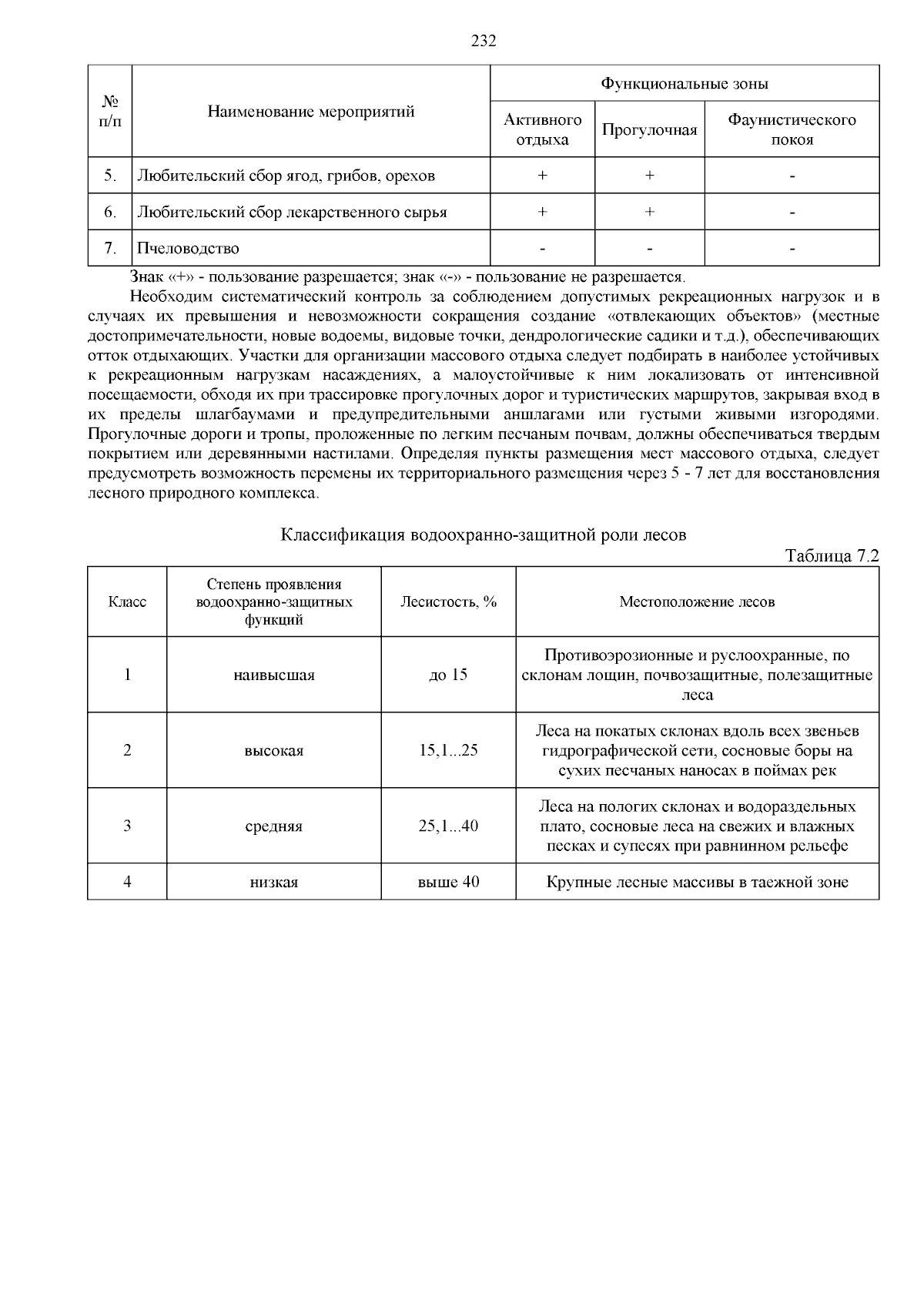 232

| № п/п | Наименование мероприятий | Функциональные зоны | | |
|---|---|---|---|---|
| | | Активного отдыха | Прогулочная | Фаунистического покоя |
| 5. | Любительский сбор ягод, грибов, орехов | + | + | - |
| 6. | Любительский сбор лекарственного сырья | + | + | - |
| 7. | Пчеловодство | - | - | - |

Знак «+» - пользование разрешается; знак «-» - пользование не разрешается.

Необходим систематический контроль за соблюдением допустимых рекреационных нагрузок и в случаях их превышения и невозможности сокращения создание «отвлекающих объектов» (местные достопримечательности, новые водоемы, видовые точки, дендрологические садики и т.д.), обеспечивающих отток отдыхающих. Участки для организации массового отдыха следует подбирать в наиболее устойчивых к рекреационным нагрузкам насаждениях, а малоустойчивые к ним локализовать от интенсивной посещаемости, обходя их при трассировке прогулочных дорог и туристических маршрутов, закрывая вход в их пределы шлагбаумами и предупредительными аншлагами или густыми живыми изгородями. Прогулочные дороги и тропы, проложенные по легким песчаным почвам, должны обеспечиваться твердым покрытием или деревянными настилами. Определяя пункты размещения мест массового отдыха, следует предусмотреть возможность перемены их территориального размещения через 5 - 7 лет для восстановления лесного природного комплекса.

Классификация водоохранно-защитной роли лесов

Таблица 7.2

| Класс | Степень проявления водоохранно-защитных функций | Лесистость, % | Местоположение лесов |
|---|---|---|---|
| 1 | наивысшая | до 15 | Противоэрозионные и руслоохранные, по склонам лощин, почвозащитные, полезащитные леса |
| 2 | высокая | 15,1...25 | Леса на покатых склонах вдоль всех звеньев гидрографической сети, сосновые боры на сухих песчаных наносах в поймах рек |
| 3 | средняя | 25,1...40 | Леса на пологих склонах и водораздельных плато, сосновые леса на свежих и влажных песках и супесях при равнинном рельефе |
| 4 | низкая | выше 40 | Крупные лесные массивы в таежной зоне |